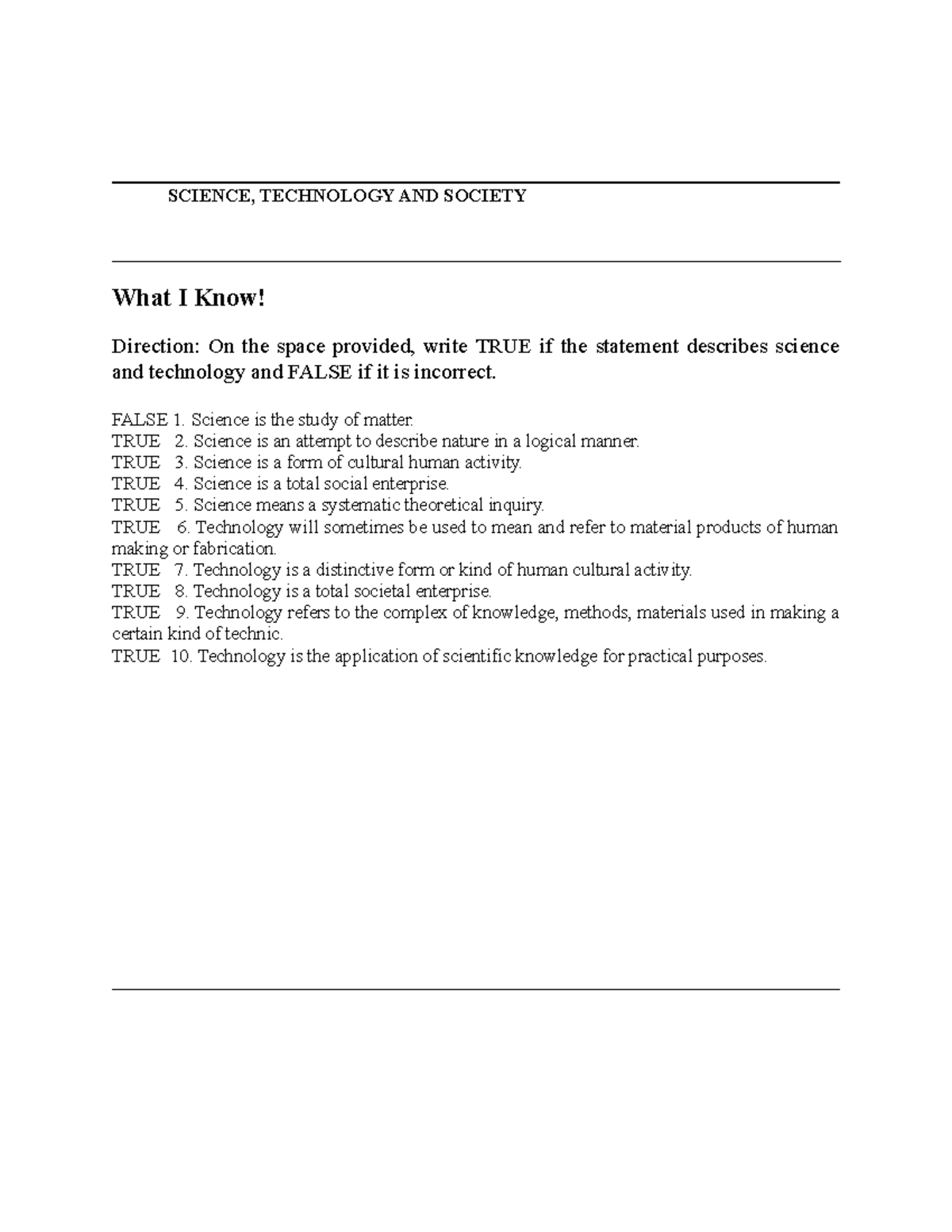 SCIENCE, TECHNOLOGY AND SOCIETY

What I Know!

Direction: On the space provided, write TRUE if the statement describes science and technology and FALSE if it is incorrect.

FALSE 1. Science is the study of matter.
TRUE 2. Science is an attempt to describe nature in a logical manner.
TRUE 3. Science is a form of cultural human activity.
TRUE 4. Science is a total social enterprise.
TRUE 5. Science means a systematic theoretical inquiry.
TRUE 6. Technology will sometimes be used to mean and refer to material products of human making or fabrication.
TRUE 7. Technology is a distinctive form or kind of human cultural activity.
TRUE 8. Technology is a total societal enterprise.
TRUE 9. Technology refers to the complex of knowledge, methods, materials used in making a certain kind of technic.
TRUE 10. Technology is the application of scientific knowledge for practical purposes.